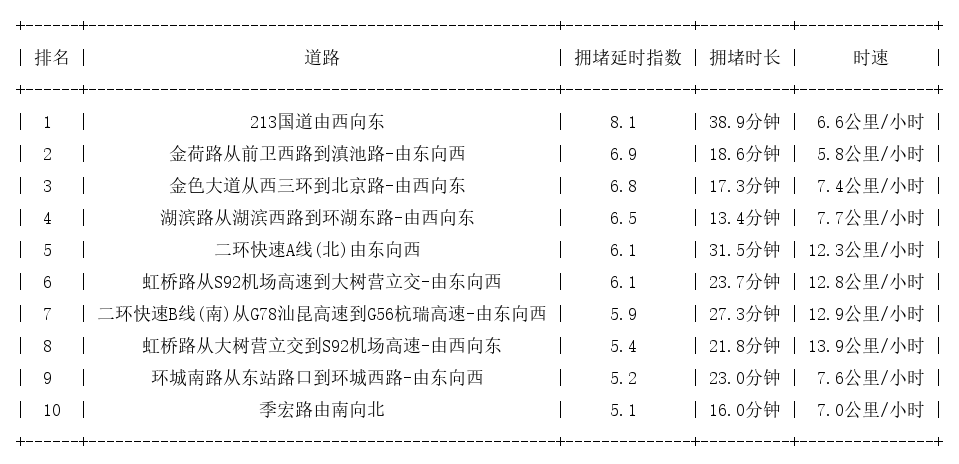 | 排名 | 道路 | 拥堵延时指数 | 拥堵时长 | 时速 |
|---|---|---|---|---|
| 1 | 213国道由西向东 | 8.1 | 38.9分钟 | 6.6公里/小时 |
| 2 | 金荷路从前卫西路到滇池路-由东向西 | 6.9 | 18.6分钟 | 5.8公里/小时 |
| 3 | 金色大道从西三环到北京路-由西向东 | 6.8 | 17.3分钟 | 7.4公里/小时 |
| 4 | 湖滨路从湖滨西路到环湖东路-由西向东 | 6.5 | 13.4分钟 | 7.7公里/小时 |
| 5 | 二环快速A线(北)由东向西 | 6.1 | 31.5分钟 | 12.3公里/小时 |
| 6 | 虹桥路从S92机场高速到大树营立交-由东向西 | 6.1 | 23.7分钟 | 12.8公里/小时 |
| 7 | 二环快速B线(南)从G78汕昆高速到G56杭瑞高速-由东向西 | 5.9 | 27.3分钟 | 12.9公里/小时 |
| 8 | 虹桥路从大树营立交到S92机场高速-由西向东 | 5.4 | 21.8分钟 | 13.9公里/小时 |
| 9 | 环城南路从东站路口到环城西路-由东向西 | 5.2 | 23.0分钟 | 7.6公里/小时 |
| 10 | 季宏路由南向北 | 5.1 | 16.0分钟 | 7.0公里/小时 |